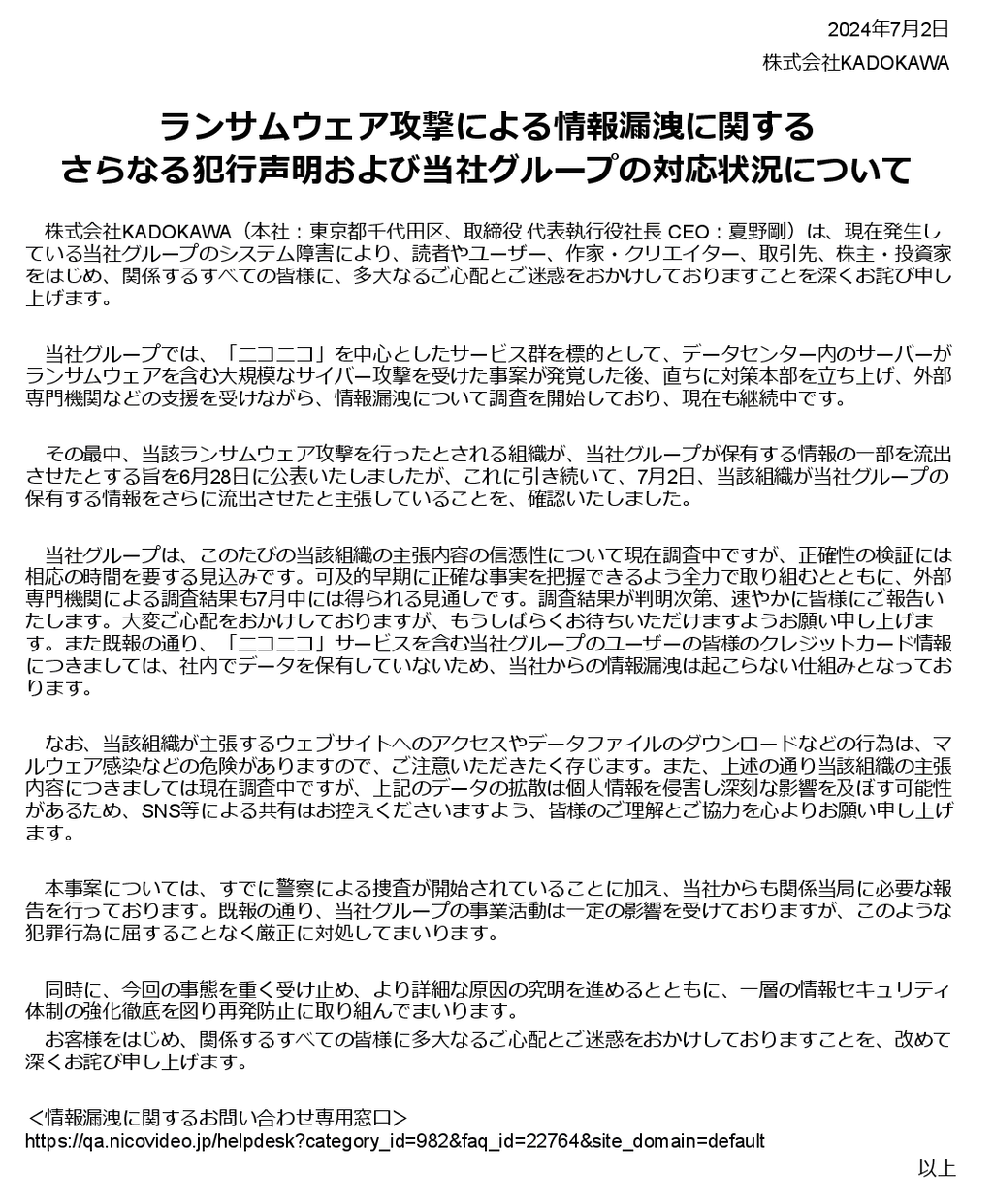 2024年7月2日
株式会社KADOKAWA

ランサムウェア攻撃による情報漏洩に関する
さらなる犯行声明および当社グループの対応状況について

株式会社KADOKAWA（本社：東京都千代田区、取締役 代表執行役社長 CEO：夏野剛）は、現在発生している当社グループのシステム障害により、読者やユーザー、作家・クリエイター、取引先、株主・投資家をはじめ、関係するすべての皆様に、多大なるご心配とご迷惑をおかけしておりますことを深くお詫び申し上げます。

当社グループでは、「ニコニコ」を中心としたサービス群を標的として、データセンター内のサーバーがランサムウェアを含む大規模なサイバー攻撃を受けた事案が発覚した後、直ちに対策本部を立ち上げ、外部専門機関などの支援を受けながら、情報漏洩について調査を開始しており、現在も継続中です。

その最中、当該ランサムウェア攻撃を行ったとされる組織が、当社グループが保有する情報の一部を流出させたとする旨を6月28日に公表いたしましたが、これに引き続いて、7月2日、当該組織が当社グループの保有する情報をさらに流出させたと主張していることを、確認いたしました。

当社グループは、このたびの当該組織の主張内容の信憑性について現在調査中ですが、正確性の検証には相応の時間を要する見込みです。可及的早期に正確な事実を把握できるよう全力で取り組むとともに、外部専門機関による調査結果も7月中には得られる見通しです。調査結果が判明次第、速やかに皆様にご報告いたします。大変ご心配をおかけしておりますが、もうしばらくお待ちいただけますようお願い申し上げます。また既報の通り、「ニコニコ」サービスを含む当社グループのユーザーの皆様のクレジットカード情報につきましては、社内でデータを保有していないため、当社からの情報漏洩は起こらない仕組みとなっております。

なお、当該組織が主張するウェブサイトへのアクセスやデータファイルのダウンロードなどの行為は、マルウェア感染などの危険がありますので、ご注意いただきたく存じます。また、上述の通り当該組織の主張内容につきましては現在調査中ですが、上記のデータの拡散は個人情報を侵害し深刻な影響を及ぼす可能性があるため、SNS等による共有はお控えくださいますよう、皆様のご理解とご協力を心よりお願い申し上げます。

本事案については、すでに警察による捜査が開始されていることに加え、当社からも関係当局に必要な報告を行っております。既報の通り、当社グループの事業活動は一定の影響を受けておりますが、このような犯罪行為に屈することなく厳正に対処してまいります。

同時に、今回の事態を重く受け止め、より詳細な原因の究明を進めるとともに、一層の情報セキュリティ体制の強化徹底を図り再発防止に取り組んでまいります。
お客様をはじめ、関係するすべての皆様に多大なるご心配とご迷惑をおかけしておりますことを、改めて深くお詫び申し上げます。

＜情報漏洩に関するお問い合わせ専用窓口＞
https://qa.nicovideo.jp/helpdesk?category_id=982&faq_id=22764&site_domain=default

以上